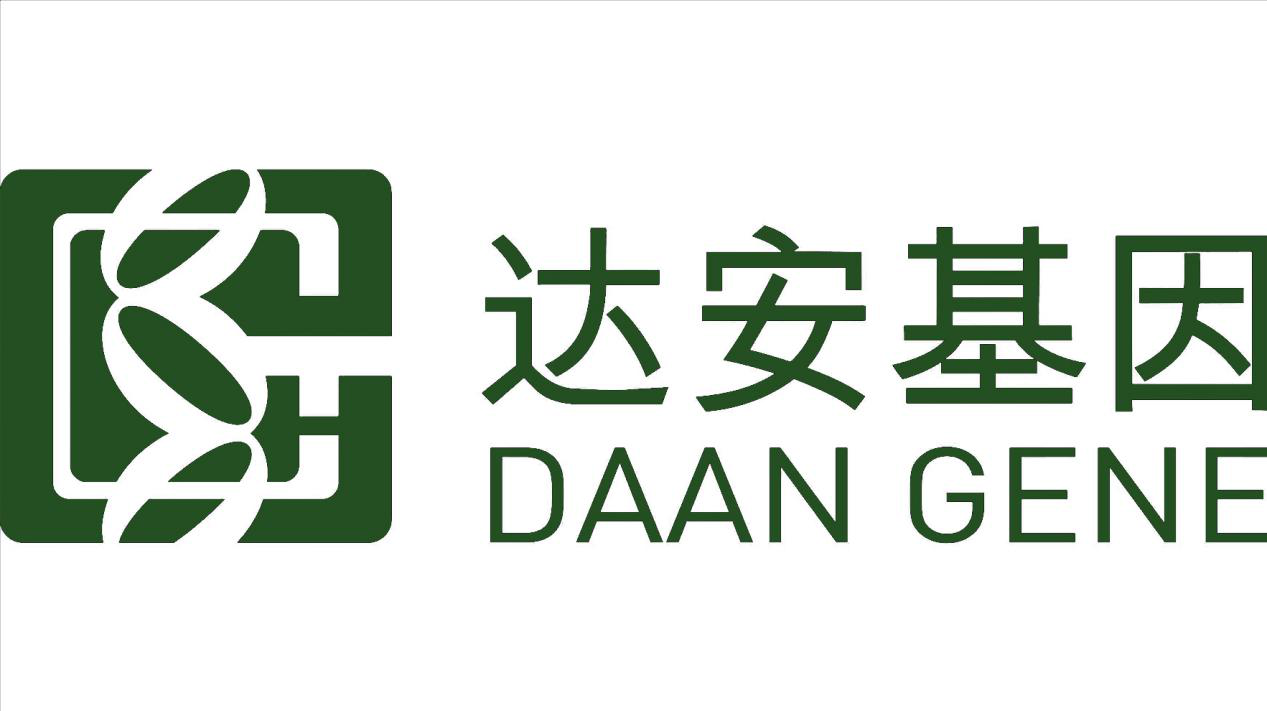 达安基因
DAAN GENE